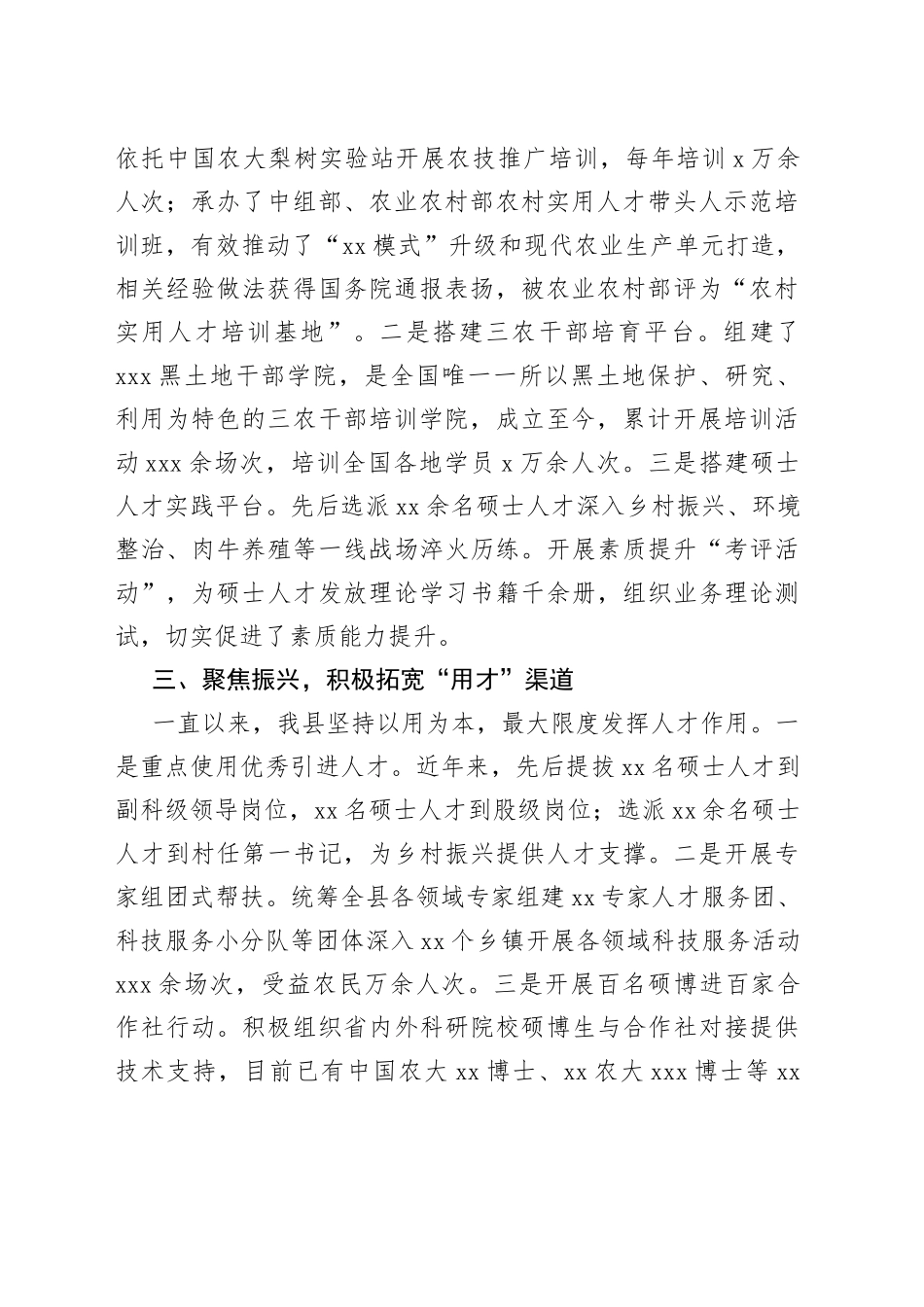 依托中国农大梨树实验站开展农技推广培训，每年培训 x 万余人次；承办了中组部、农业农村部农村实用人才带头人示范培训班，有效推动了“xx 模式”升级和现代农业生产单元打造，相关经验做法获得国务院通报表扬，被农业农村部评为“农村实用人才培训基地”。二是搭建三农干部培育平台。组建了 xxx 黑土地干部学院，是全国唯一一所以黑土地保护、研究、利用为特色的三农干部培训学院，成立至今，累计开展培训活动 xxx 余场次，培训全国各地学员 x 万余人次。三是搭建硕士人才实践平台。先后选派 xx 余名硕士人才深入乡村振兴、环境整治、肉牛养殖等一线战场淬火历练。开展素质提升“考评活动”，为硕士人才发放理论学习书籍千余册，组织业务理论测试，切实促进了素质能力提升。

三、聚焦振兴，积极拓宽“用才”渠道

一直以来，我县坚持以用为本，最大限度发挥人才作用。一是重点使用优秀引进人才。近年来，先后提拔 xx 名硕士人才到副科级领导岗位，xx 名硕士人才到股级岗位；选派 xx 余名硕士人才到村任第一书记，为乡村振兴提供人才支撑。二是开展专家组团式帮扶。统筹全县各领域专家组建 xx 专家人才服务团、科技服务小分队等团体深入 xx 个乡镇开展各领域科技服务活动 xxx 余场次，受益农民万余人次。三是开展百名硕博进百家合作社行动。积极组织省内外科研院校硕博生与合作社对接提供技术支持，目前已有中国农大 xx 博士、xx 农大 xxx 博士等 xx